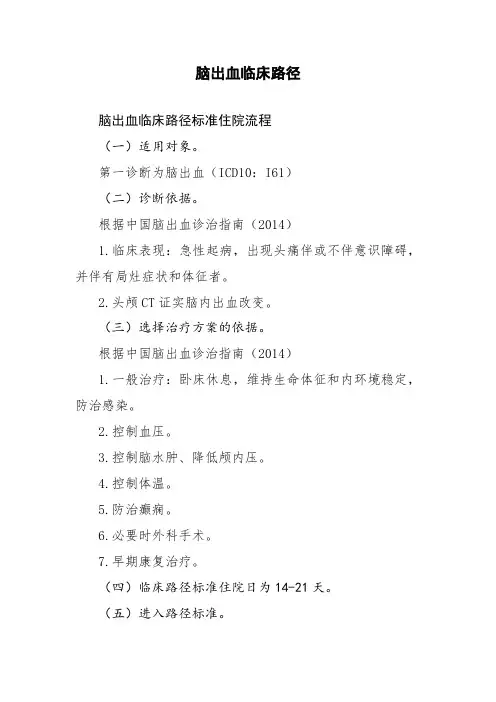 脑出血临床路径

脑出血临床路径标准住院流程

（一）适用对象。

第一诊断为脑出血（ICD10：I61）

（二）诊断依据。

根据中国脑出血诊治指南（2014）

1.临床表现：急性起病，出现头痛伴或不伴意识障碍，并伴有局灶症状和体征者。

2.头颅CT证实脑内出血改变。

（三）选择治疗方案的依据。

根据中国脑出血诊治指南（2014）

1.一般治疗：卧床休息，维持生命体征和内环境稳定，防治感染。

2.控制血压。

3.控制脑水肿、降低颅内压。

4.控制体温。

5.防治癫痫。

6.必要时外科手术。

7.早期康复治疗。

（四）临床路径标准住院日为14-21天。

（五）进入路径标准。